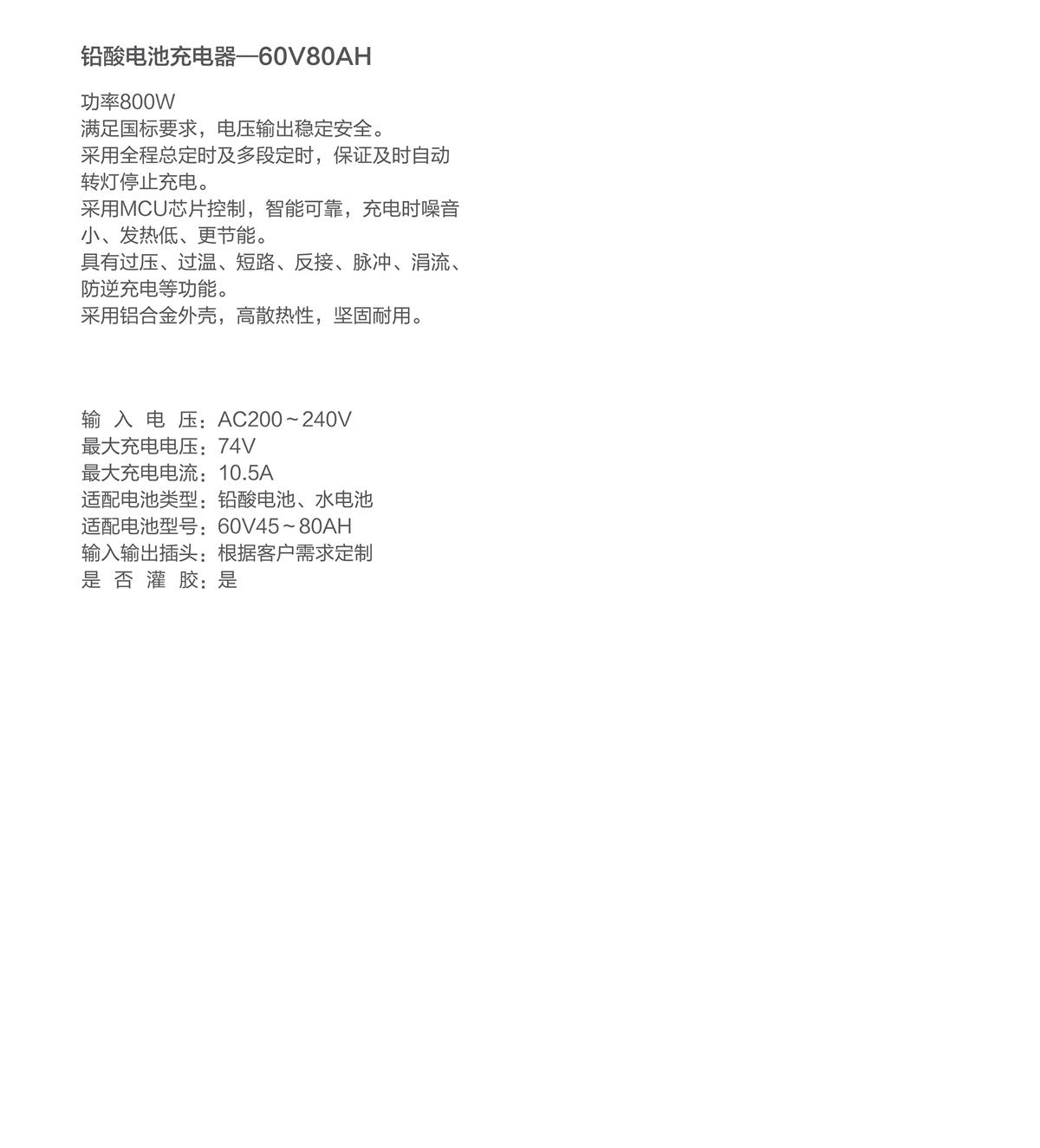 铅酸电池充电器—60V80AH

功率800W
满足国标要求，电压输出稳定安全。
采用全程总定时及多段定时，保证及时自动转灯停止充电。
采用MCU芯片控制，智能可靠，充电时噪音小、发热低、更节能。
具有过压、过温、短路、反接、脉冲、涓流、防逆充电等功能。
采用铝合金外壳，高散热性，坚固耐用。

输 入 电 压：AC200～240V
最大充电电压：74V
最大充电电流：10.5A
适配电池类型：铅酸电池、水电池
适配电池型号：60V45～80AH
输入输出插头：根据客户需求定制
是 否 灌 胶：是